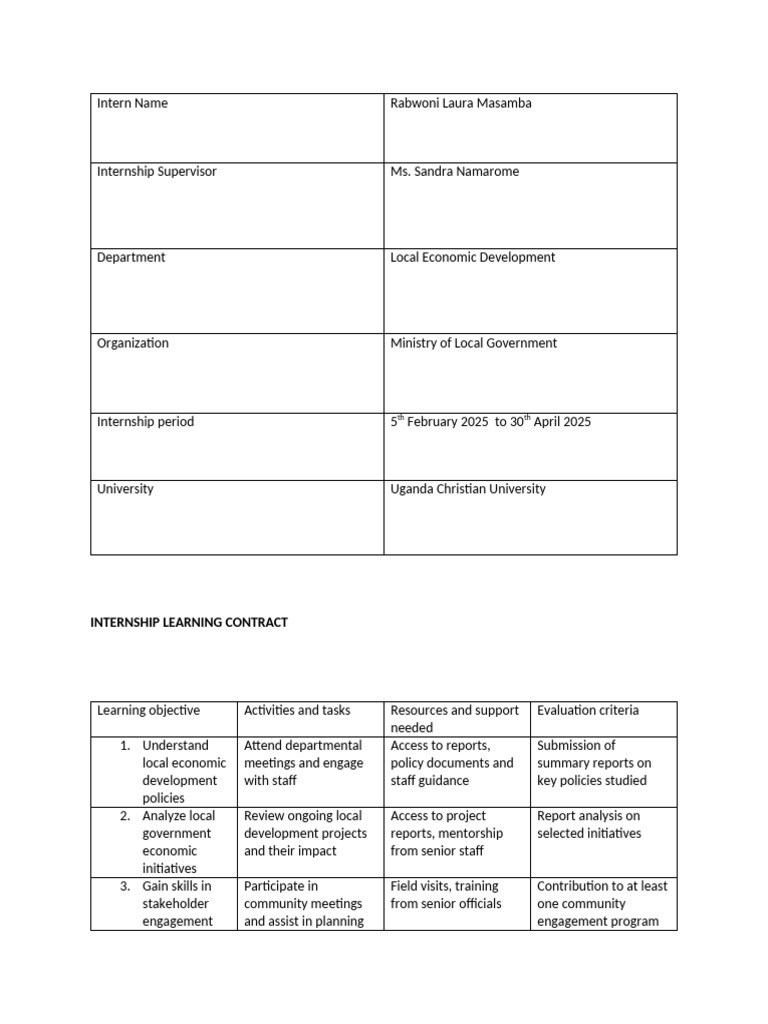 | Intern Name | Rabwoni Laura Masamba |
|---|---|
| Internship Supervisor | Ms. Sandra Namarome |
| Department | Local Economic Development |
| Organization | Ministry of Local Government |
| Internship period | $5^{th}$ February 2025 to $30^{th}$ April 2025 |
| University | Uganda Christian University |

INTERNSHIP LEARNING CONTRACT

| Learning objective | Activities and tasks | Resources and support needed | Evaluation criteria |
|---|---|---|---|
| 1. Understand local economic development policies | Attend departmental meetings and engage with staff | Access to reports, policy documents and staff guidance | Submission of summary reports on key policies studied |
| 2. Analyze local government economic initiatives | Review ongoing local development projects and their impact | Access to project reports, mentorship from senior staff | Report analysis on selected initiatives |
| 3. Gain skills in stakeholder engagement | Participate in community meetings and assist in planning | Field visits, training from senior officials | Contribution to at least one community engagement program |